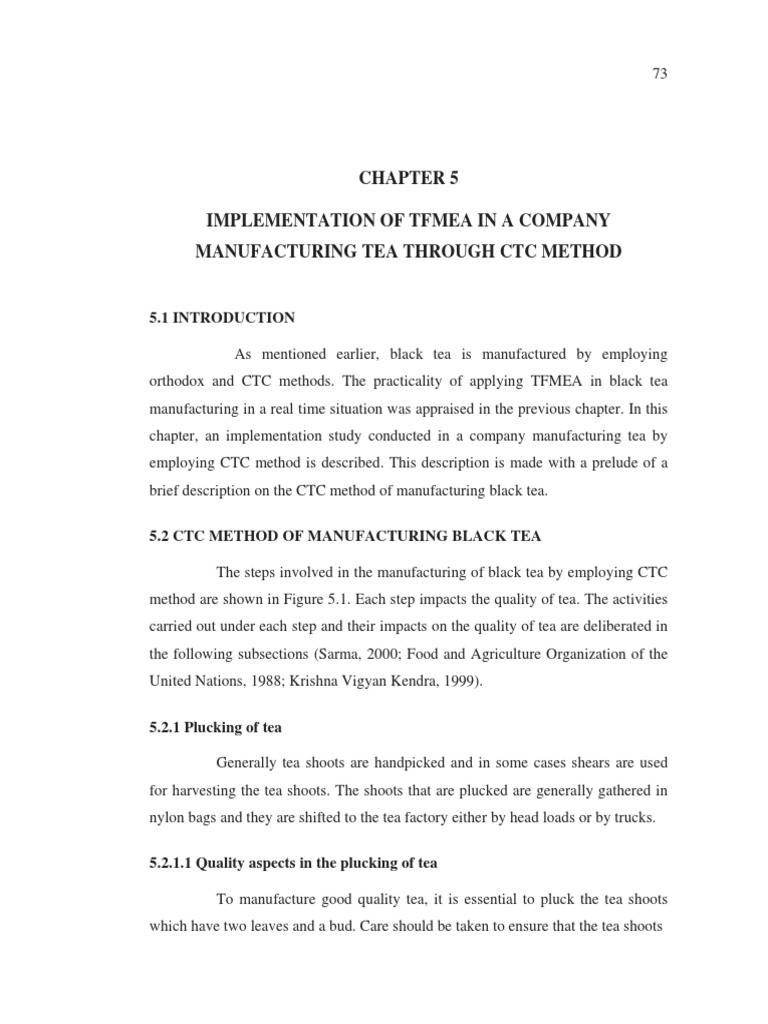 73

CHAPTER 5

IMPLEMENTATION OF TFMEA IN A COMPANY MANUFACTURING TEA THROUGH CTC METHOD

5.1 INTRODUCTION

As mentioned earlier, black tea is manufactured by employing orthodox and CTC methods. The practicality of applying TFMEA in black tea manufacturing in a real time situation was appraised in the previous chapter. In this chapter, an implementation study conducted in a company manufacturing tea by employing CTC method is described. This description is made with a prelude of a brief description on the CTC method of manufacturing black tea.

5.2 CTC METHOD OF MANUFACTURING BLACK TEA

The steps involved in the manufacturing of black tea by employing CTC method are shown in Figure 5.1. Each step impacts the quality of tea. The activities carried out under each step and their impacts on the quality of tea are deliberated in the following subsections (Sarma, 2000; Food and Agriculture Organization of the United Nations, 1988; Krishna Vigyan Kendra, 1999).

5.2.1 Plucking of tea

Generally tea shoots are handpicked and in some cases shears are used for harvesting the tea shoots. The shoots that are plucked are generally gathered in nylon bags and they are shifted to the tea factory either by head loads or by trucks.

5.2.1.1 Quality aspects in the plucking of tea

To manufacture good quality tea, it is essential to pluck the tea shoots which have two leaves and a bud. Care should be taken to ensure that the tea shoots